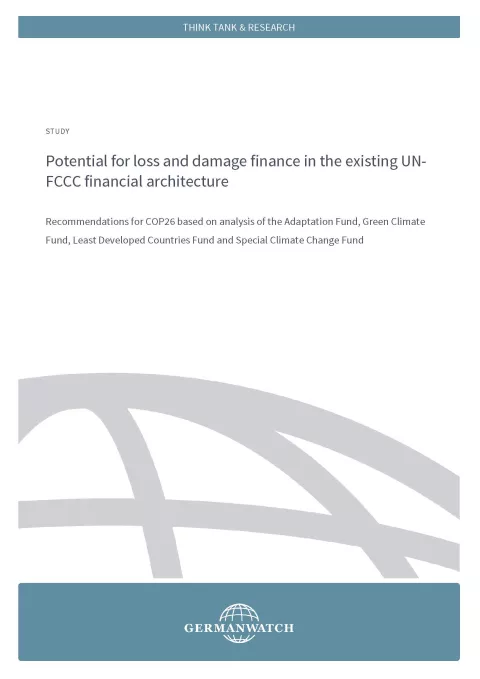 THINK TANK & RESEARCH

STUDY

Potential for loss and damage finance in the existing UNFCCC financial architecture

Recommendations for COP26 based on analysis of the Adaptation Fund, Green Climate Fund, Least Developed Countries Fund and Special Climate Change Fund

GERMANWATCH